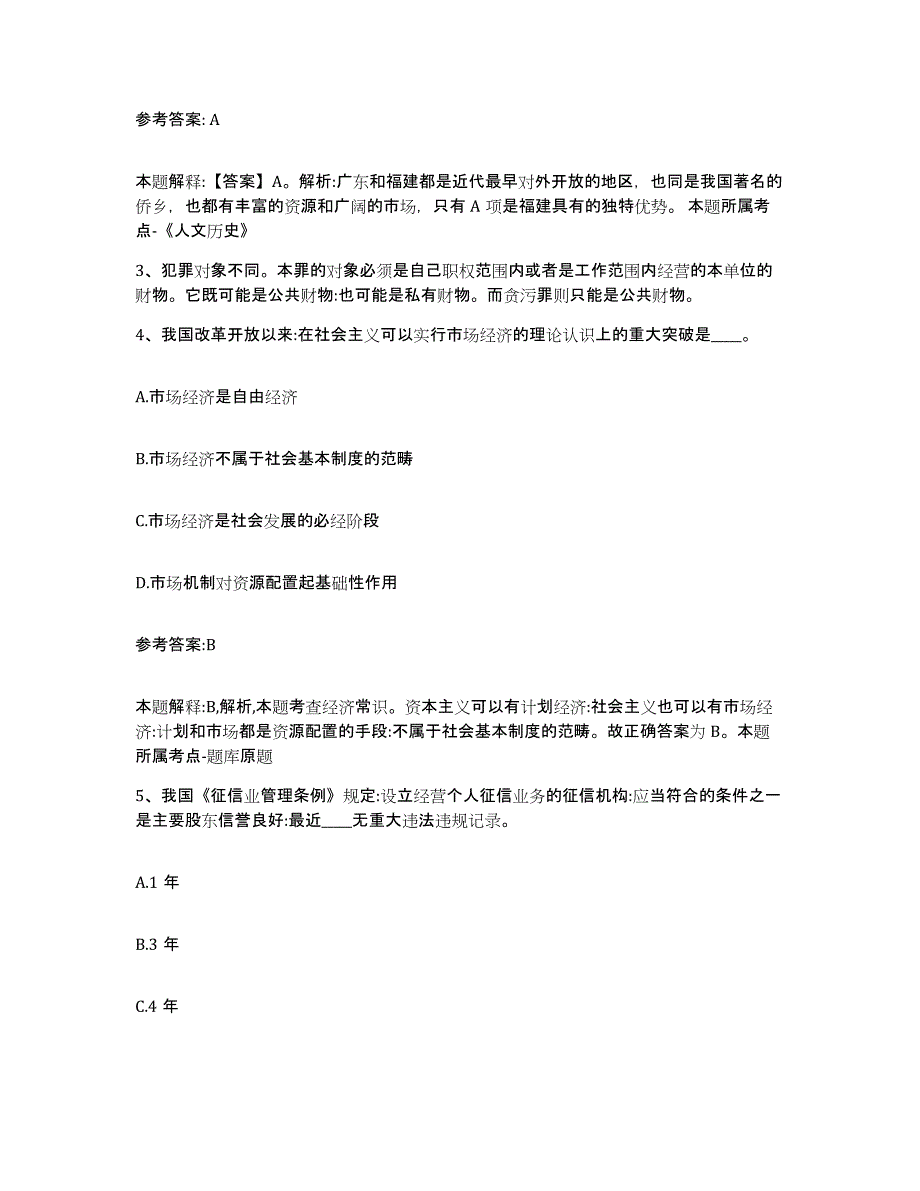 参考答案: A

本题解释:【答案】A。解析:广东和福建都是近代最早对外开放的地区，也同是我国著名的侨乡，也都有丰富的资源和广阔的市场，只有 A 项是福建具有的独特优势。 本题所属考点-《人文历史》

3、犯罪对象不同。本罪的对象必须是自己职权范围内或者是工作范围内经营的本单位的财物。它既可能是公共财物:也可能是私有财物。而贪污罪则只能是公共财物。

4、我国改革开放以来:在社会主义可以实行市场经济的理论认识上的重大突破是____。

A.市场经济是自由经济

B.市场经济不属于社会基本制度的范畴

C.市场经济是社会发展的必经阶段

D.市场机制对资源配置起基础性作用

参考答案:B

本题解释:B,解析,本题考查经济常识。资本主义可以有计划经济:社会主义也可以有市场经济:计划和市场都是资源配置的手段:不属于社会基本制度的范畴。故正确答案为 B。本题所属考点-题库原题

5、我国《征信业管理条例》规定:设立经营个人征信业务的征信机构:应当符合的条件之一是主要股东信誉良好:最近____无重大违法违规记录。

A.1 年

B.3 年

C.4 年